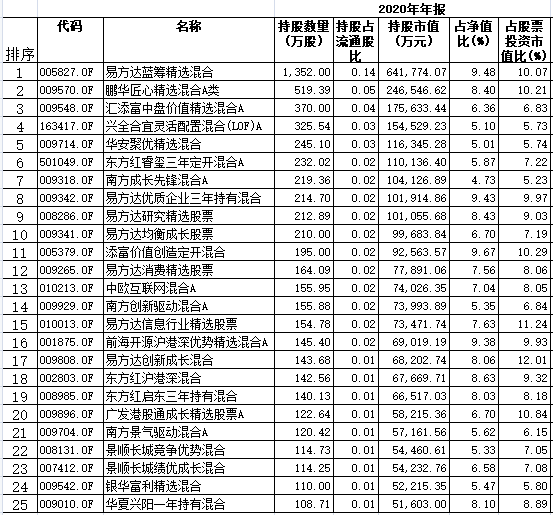 2020年年报

| 排序 | 代码 | 名称 | 持股数量(万股) | 持股占流通股比 | 持股市值(万元) | 占净值比(%) | 占股票投资市值比(%) |
|---|---|---|---|---|---|---|---|
| 1 | 005827.OF | 易方达蓝筹精选混合 | 1,352.00 | 0.14 | 641,774.07 | 9.48 | 10.07 |
| 2 | 009570.OF | 鹏华匠心精选混合A类 | 519.39 | 0.05 | 246,546.62 | 8.40 | 10.21 |
| 3 | 009548.OF | 汇添富中盘价值精选混合A | 370.00 | 0.04 | 175,633.44 | 6.36 | 6.83 |
| 4 | 163417.OF | 兴全合宜灵活配置混合(LOF)A | 325.54 | 0.03 | 154,529.23 | 5.10 | 5.73 |
| 5 | 009714.OF | 华安聚优精选混合 | 245.10 | 0.03 | 116,345.28 | 5.01 | 5.74 |
| 6 | 501049.OF | 东方红睿玺三年定开混合A | 232.02 | 0.02 | 110,136.40 | 5.87 | 7.22 |
| 7 | 009318.OF | 南方成长先锋混合A | 219.36 | 0.02 | 104,126.89 | 4.73 | 5.23 |
| 8 | 009342.OF | 易方达优质企业三年持有混合 | 214.70 | 0.02 | 101,914.86 | 9.43 | 9.97 |
| 9 | 008286.OF | 易方达研究精选股票 | 212.89 | 0.02 | 101,055.68 | 8.43 | 9.03 |
| 10 | 009341.OF | 易方达均衡成长股票 | 210.00 | 0.02 | 99,683.84 | 6.70 | 7.19 |
| 11 | 005379.OF | 添富价值创造定开混合 | 195.00 | 0.02 | 92,563.57 | 9.67 | 10.29 |
| 12 | 009265.OF | 易方达消费精选股票 | 164.09 | 0.02 | 77,891.06 | 7.56 | 8.06 |
| 13 | 010213.OF | 中欧互联网混合A | 155.95 | 0.02 | 74,026.35 | 7.04 | 8.05 |
| 14 | 009929.OF | 南方创新驱动混合A | 155.88 | 0.02 | 73,993.89 | 5.35 | 6.84 |
| 15 | 010013.OF | 易方达信息行业精选股票 | 154.78 | 0.02 | 73,471.74 | 7.63 | 11.24 |
| 16 | 001875.OF | 前海开源沪港深优势精选混合A | 145.40 | 0.02 | 69,019.19 | 9.38 | 9.93 |
| 17 | 009808.OF | 易方达创新成长混合 | 143.68 | 0.01 | 68,202.74 | 8.06 | 12.01 |
| 18 | 002803.OF | 东方红沪港深混合 | 142.56 | 0.01 | 67,669.71 | 8.63 | 9.32 |
| 19 | 008985.OF | 东方红启东三年持有混合 | 140.13 | 0.01 | 66,517.03 | 8.03 | 8.18 |
| 20 | 009896.OF | 广发港股通成长精选股票A | 122.64 | 0.01 | 58,215.36 | 6.70 | 10.84 |
| 21 | 009704.OF | 南方景气驱动混合A | 120.42 | 0.01 | 57,161.56 | 5.62 | 6.15 |
| 22 | 008131.OF | 景顺长城竞争优势混合 | 114.73 | 0.01 | 54,460.61 | 5.33 | 7.05 |
| 23 | 007412.OF | 景顺长城绩优成长混合 | 114.25 | 0.01 | 54,232.76 | 6.58 | 7.08 |
| 24 | 009542.OF | 银华富利精选混合 | 110.00 | 0.01 | 52,215.35 | 5.47 | 5.80 |
| 25 | 009010.OF | 华夏兴阳一年持有混合 | 108.71 | 0.01 | 51,603.00 | 8.10 | 8.89 |